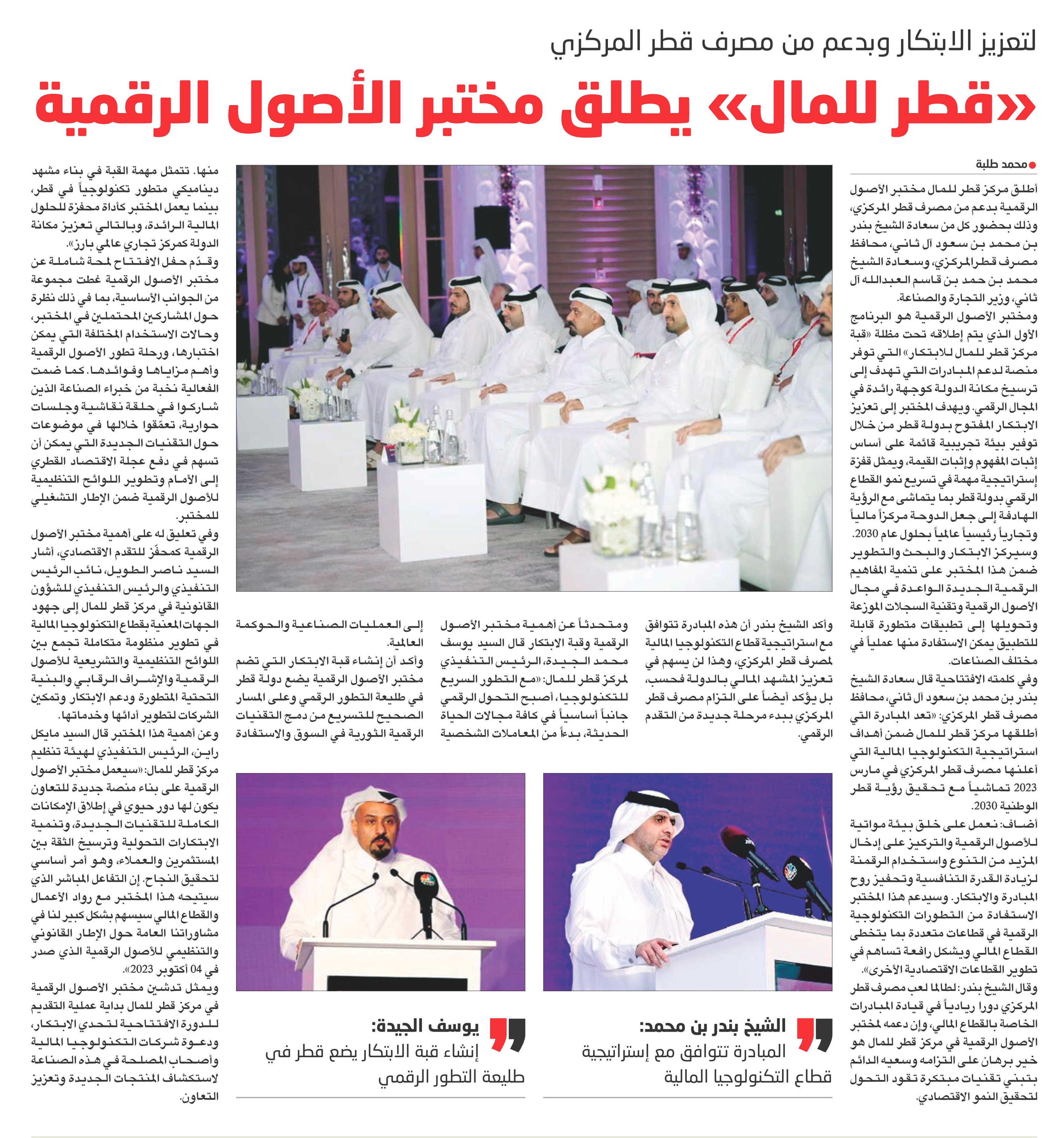 لتعزيز الابتكار وبدعم من مصرف قطر المركزي

«قطر للمال» يطلق مختبر الأصول الرقمية

محمد طلبة

أطلق مركز قطر للمال مختبر الأصول الرقمية بدعم من مصرف قطر المركزي، وذلك بحضور كل من سعادة الشيخ بندر بن محمد بن سعود آل ثاني، محافظ مصرف قطر المركزي، وسعادة الشيخ محمد بن حمد بن قاسم العبدالله آل ثاني، وزير التجارة والصناعة.

ومختبر الأصول الرقمية هو البرنامج الأول الذي يتم إطلاقه تحت مظلة «قبة مركز قطر للمال للابتكار» التي توفر منصة لدعم المبادرات التي تهدف إلى ترسيخ مكانة الدولة كوجهة رائدة في المجال الرقمي. ويهدف المختبر إلى تعزيز الابتكار المفتوح بدولة قطر من خلال توفير بيئة تجريبية قائمة على أساس إثبات المفهوم وإثبات القيمة، ويمثل قفزة إستراتيجية مهمة في تسريع نمو القطاع الرقمي بدولة قطر بما يتماشى مع الرؤية الهادفة إلى جعل الدوحة مركزاً مالياً وتجارياً رئيسياً عالمياً بحلول عام 2030.

وسيركز الابتكار والبحث والتطوير ضمن هذا المختبر على تنمية المفاهيم الرقمية الجديدة الواعدة في مجال الأصول الرقمية وتقنية السجلات الموزعة وتحويلها إلى تطبيقات متطورة قابلة للتطبيق يمكن الاستفادة منها عملياً في مختلف الصناعات.

وفي كلمته الافتتاحية قال سعادة الشيخ بندر بن محمد بن سعود آل ثاني، محافظ مصرف قطر المركزي: «تعد المبادرة التي أطلقها مركز قطر للمال ضمن أهداف استراتيجية التكنولوجيا المالية التي أعلنها مصرف قطر المركزي في مارس 2023 تماشياً مع تحقيق رؤية قطر الوطنية 2030.

أضاف: نعمل على خلق بيئة مواتية للأصول الرقمية والتركيز على إدخال المزيد من التنوع واستخدام الرقمنة لزيادة القدرة التنافسية وتحفيز روح المبادرة والابتكار. وسيدعم هذا المختبر الاستفادة من التطورات التكنولوجية الرقمية في قطاعات متعددة بما يتخطى القطاع المالي ويشكل رافعة تساهم في تطوير القطاعات الاقتصادية الأخرى».

وقال الشيخ بندر: لطالما لعب مصرف قطر المركزي دورا ريادياً في قيادة المبادرات الخاصة بالقطاع المالي، وإن دعمه لمختبر الأصول الرقمية في مركز قطر للمال هو خير برهان على التزامه وسعيه الدائم بتبني تقنيات مبتكرة تقود التحول لتحقيق النمو الاقتصادي.

وأكد الشيخ بندر أن هذه المبادرة تتوافق مع استراتيجية قطاع التكنولوجيا المالية لمصرف قطر المركزي، وهذا لن يسهم في تعزيز المشهد المالي بالدولة فحسب، بل يؤكد أيضاً على التزام مصرف قطر المركزي ببدء مرحلة جديدة من التقدم الرقمي.

ومتحدثاً عن أهمية مختبر الأصول الرقمية وقبة الابتكار قال السيد يوسف محمد الجيدة، الرئيس التنفيذي لمركز قطر للمال: «مع التطور السريع للتكنولوجيا، أصبح التحول الرقمي جانباً أساسياً في كافة مجالات الحياة الحديثة، بدءاً من المعاملات الشخصية إلى العمليات الصناعية والحوكمة العالمية.

وأكد أن إنشاء قبة الابتكار التي تضم مختبر الأصول الرقمية يضع دولة قطر في طليعة التطور الرقمي وعلى المسار الصحيح للتسريع من دمج التقنيات الرقمية الثورية في السوق والاستفادة منها. تتمثل مهمة القبة في بناء مشهد ديناميكي متطور تكنولوجياً في قطر، بينما يعمل المختبر كأداة محفزة للحلول المالية الرائدة، وبالتالي تعزيز مكانة الدولة كمركز تجاري عالمي بارز».

وقدّم حفل الافتتاح لمحة شاملة عن مختبر الأصول الرقمية غطت مجموعة من الجوانب الأساسية، بما في ذلك نظرة حول المشاركين المحتملين في المختبر، وحالات الاستخدام المختلفة التي يمكن اختبارها، ورحلة تطور الأصول الرقمية وأهم مزاياها وفوائدها. كما ضمت الفعالية نخبة من خبراء الصناعة الذين شاركوا في حلقة نقاشية وجلسات حوارية، تعمّقوا خلالها في موضوعات حول التقنيات الجديدة التي يمكن أن تسهم في دفع عجلة الاقتصاد القطري إلى الأمام وتطوير اللوائح التنظيمية للأصول الرقمية ضمن الإطار التشغيلي للمختبر.

وفي تعليق له على أهمية مختبر الأصول الرقمية كمحفّز للتقدم الاقتصادي، أشار السيد ناصر الطويل، نائب الرئيس التنفيذي والرئيس التنفيذي للشؤون القانونية في مركز قطر للمال إلى جهود الجهات المعنية بقطاع التكنولوجيا المالية في تطوير منظومة متكاملة تجمع بين اللوائح التنظيمية والتشريعية للأصول الرقمية والإشراف الرقابي والبنية التحتية المتطورة ودعم الابتكار وتمكين الشركات لتطوير أدائها وخدماتها.

وعن أهمية هذا المختبر قال السيد مايكل راين، الرئيس التنفيذي لهيئة تنظيم مركز قطر للمال: «سيعمل مختبر الأصول الرقمية على بناء منصة جديدة للتعاون يكون لها دور حيوي في إطلاق الإمكانات الكاملة للتقنيات الجديدة، وتنمية الابتكارات التحولية وترسيخ الثقة بين المستثمرين والعملاء، وهو أمر أساسي لتحقيق النجاح. إن التفاعل المباشر الذي سيتيحه هذا المختبر مع رواد الأعمال والقطاع المالي سيسهم بشكل كبير لنا في مشاوراتنا العامة حول الإطار القانوني والتنظيمي للأصول الرقمية الذي صدر في 04 أكتوبر 2023».

ويمثل تدشين مختبر الأصول الرقمية في مركز قطر للمال بداية عملية التقديم للدورة الافتتاحية لتحدي الابتكار، ودعوة شركات التكنولوجيا المالية وأصحاب المصلحة في هذه الصناعة لاستكشاف المنتجات الجديدة وتعزيز التعاون.

الشيخ بندر بن محمد:
المبادرة تتوافق مع إستراتيجية قطاع التكنولوجيا المالية

يوسف الجيدة:
إنشاء قبة الابتكار يضع قطر في طليعة التطور الرقمي